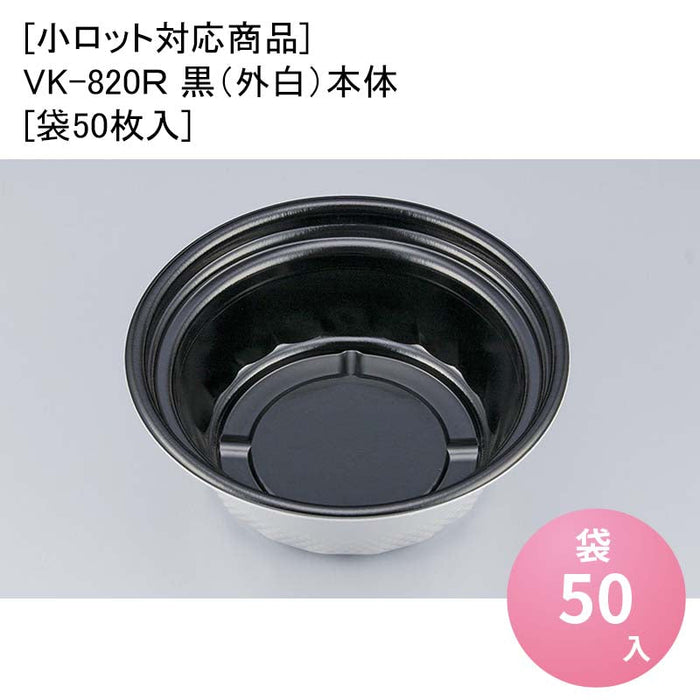 [小ロット対応商品]
VK-820R 黒(外白)本体
[袋50枚入]

袋
50
入